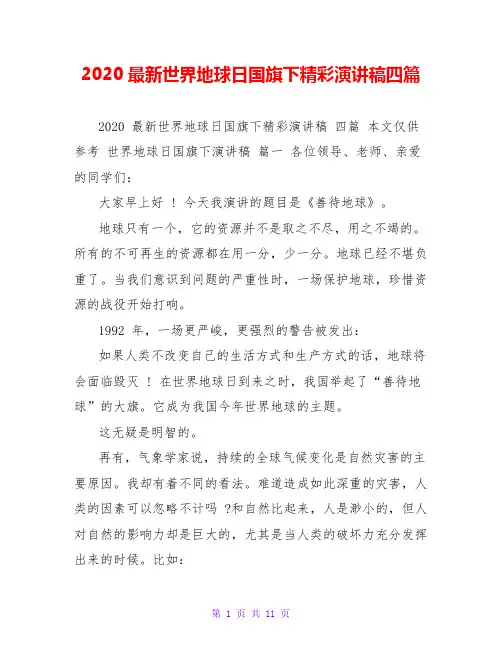 2020 最新世界地球日国旗下精彩演讲稿四篇

2020 最新世界地球日国旗下精彩演讲稿 四篇 本文仅供参考 世界地球日国旗下演讲稿 篇一 各位领导、老师、亲爱的同学们:

大家早上好 ! 今天我演讲的题目是《善待地球》。

地球只有一个，它的资源并不是取之不尽，用之不竭的。所有的不可再生的资源都在用一分，少一分。地球已经不堪负重了。当我们意识到问题的严重性时，一场保护地球，珍惜资源的战役开始打响。

1992 年，一场更严峻，更强烈的警告被发出:

如果人类不改变自己的生活方式和生产方式的话，地球将会面临毁灭 ! 在世界地球日到来之时，我国举起了“善待地球”的大旗。它成为我国今年世界地球的主题。

这无疑是明智的。

再有，气象学家说，持续的全球气候变化是自然灾害的主要原因。我却有着不同的看法。难道造成如此深重的灾害，人类的因素可以忽略不计吗 ?和自然比起来，人是渺小的，但人对自然的影响力却是巨大的，尤其是当人类的破坏力充分发挥出来的时候。比如:

第 1 页 共 11 页